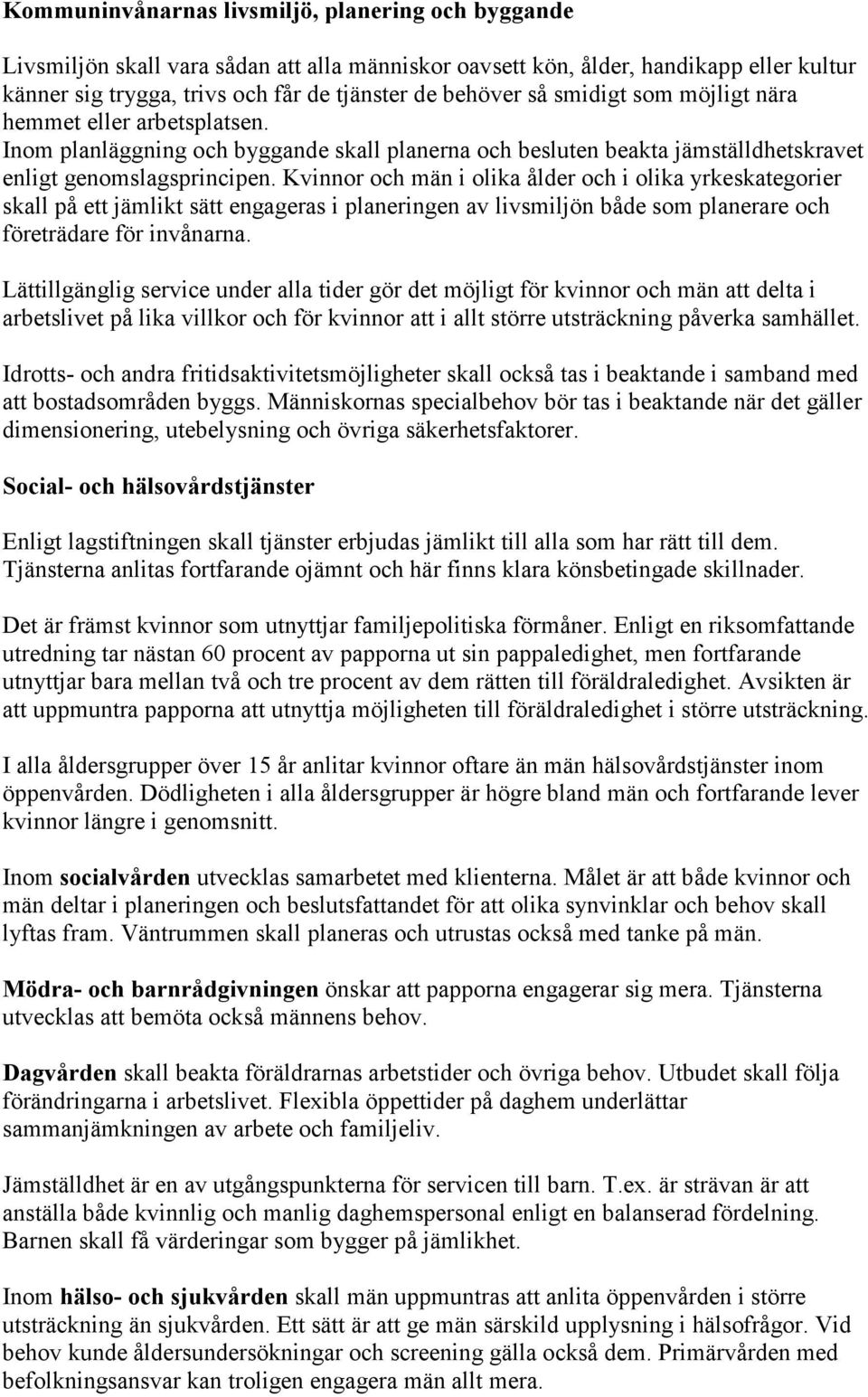 Kommuninvånarnas livsmiljö, planering och byggande

Livsmiljön skall vara sådan att alla människor oavsett kön, ålder, handikapp eller kultur känner sig trygga, trivs och får de tjänster de behöver så smidigt som möjligt nära hemmet eller arbetsplatsen. Inom planläggning och byggande skall planerna och besluten beakta jämställdhetskravet enligt genomslagsprincipen. Kvinnor och män i olika ålder och i olika yrkeskategorier skall på ett jämlikt sätt engageras i planeringen av livsmiljön både som planerare och företrädare för invånarna.

Lättillgänglig service under alla tider gör det möjligt för kvinnor och män att delta i arbetslivet på lika villkor och för kvinnor att i allt större utsträckning påverka samhället.

Idrotts- och andra fritidsaktivitetsmöjligheter skall också tas i beaktande i samband med att bostadsområden byggs. Människornas specialbehov bör tas i beaktande när det gäller dimensionering, utebelysning och övriga säkerhetsfaktorer.

Social- och hälsovårdstjänster

Enligt lagstiftningen skall tjänster erbjudas jämlikt till alla som har rätt till dem. Tjänsterna anlitas fortfarande ojämnt och här finns klara könsbetingade skillnader.

Det är främst kvinnor som utnyttjar familjepolitiska förmåner. Enligt en riksomfattande utredning tar nästan 60 procent av papporna ut sin pappaledighet, men fortfarande utnyttjar bara mellan två och tre procent av dem rätten till föräldraledighet. Avsikten är att uppmuntra papporna att utnyttja möjligheten till föräldraledighet i större utsträckning.

I alla åldersgrupper över 15 år anlitar kvinnor oftare än män hälsovårdstjänster inom öppenvården. Dödligheten i alla åldersgrupper är högre bland män och fortfarande lever kvinnor längre i genomsnitt.

Inom socialvården utvecklas samarbetet med klienterna. Målet är att både kvinnor och män deltar i planeringen och beslutsfattandet för att olika synvinklar och behov skall lyftas fram. Väntrummen skall planeras och utrustas också med tanke på män.

Mödra- och barnrådgivningen önskar att papporna engagerar sig mera. Tjänsterna utvecklas att bemöta också männens behov.

Dagvården skall beakta föräldrarnas arbetstider och övriga behov. Utbudet skall följa förändringarna i arbetslivet. Flexibla öppettider på daghem underlättar sammanjämkningen av arbete och familjeliv.

Jämställdhet är en av utgångspunkterna för servicen till barn. T.ex. är strävan är att anställa både kvinnlig och manlig daghemspersonal enligt en balanserad fördelning. Barnen skall få värderingar som bygger på jämlikhet.

Inom hälso- och sjukvården skall män uppmuntras att anlita öppenvården i större utsträckning än sjukvården. Ett sätt är att ge män särskild upplysning i hälsofrågor. Vid behov kunde åldersundersökningar och screening gälla också dem. Primärvården med befolkningsansvar kan troligen engagera män allt mera.